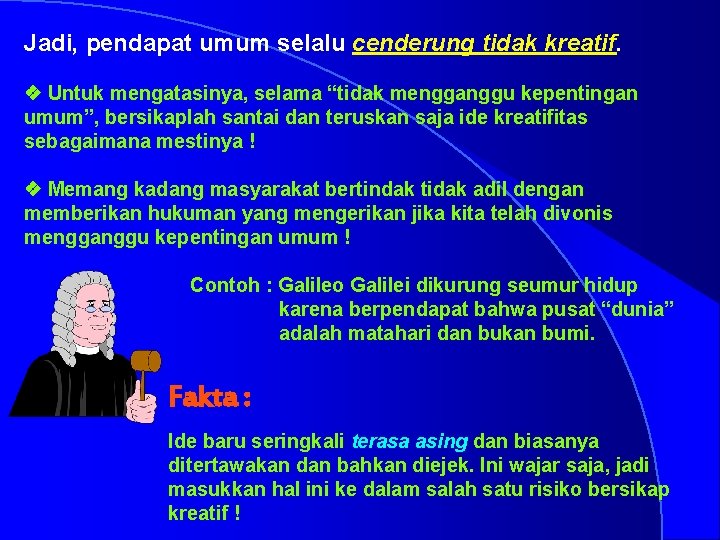 Jadi, pendapat umum selalu cenderung tidak kreatif.

❖ Untuk mengatasinya, selama “tidak mengganggu kepentingan umum”, bersikaplah santai dan teruskan saja ide kreatifitas sebagaimana mestinya !

❖ Memang kadang masyarakat bertindak tidak adil dengan memberikan hukuman yang mengerikan jika kita telah divonis mengganggu kepentingan umum !

Contoh : Galileo Galilei dikurung seumur hidup karena berpendapat bahwa pusat “dunia” adalah matahari dan bukan bumi.

Fakta :

Ide baru seringkali terasa asing dan biasanya ditertawakan dan bahkan diejek. Ini wajar saja, jadi masukkan hal ini ke dalam salah satu risiko bersikap kreatif !